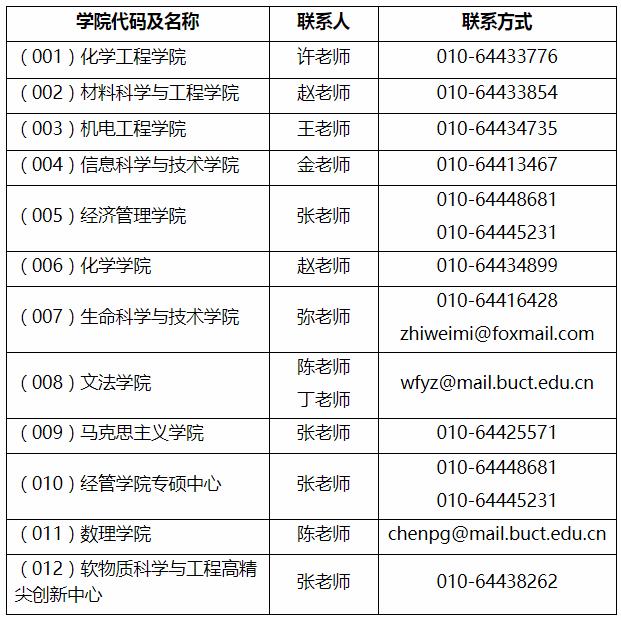 | 学院代码及名称 | 联系人 | 联系方式 |
|---|---|---|
| （001）化学工程学院 | 许老师 | 010-64433776 |
| （002）材料科学与工程学院 | 赵老师 | 010-64433854 |
| （003）机电工程学院 | 王老师 | 010-64434735 |
| （004）信息科学与技术学院 | 金老师 | 010-64413467 |
| （005）经济管理学院 | 张老师 | 010-64448681 010-64445231 |
| （006）化学学院 | 赵老师 | 010-64434899 |
| （007）生命科学与技术学院 | 弥老师 | 010-64416428 zhiweimi@foxmail.com |
| （008）文法学院 | 陈老师 丁老师 | wfyz@mail.buct.edu.cn |
| （009）马克思主义学院 | 张老师 | 010-64425571 |
| （010）经管学院专硕中心 | 张老师 | 010-64448681 010-64445231 |
| （011）数理学院 | 陈老师 | chenpg@mail.buct.edu.cn |
| （012）软物质科学与工程高精尖创新中心 | 张老师 | 010-64438262 |